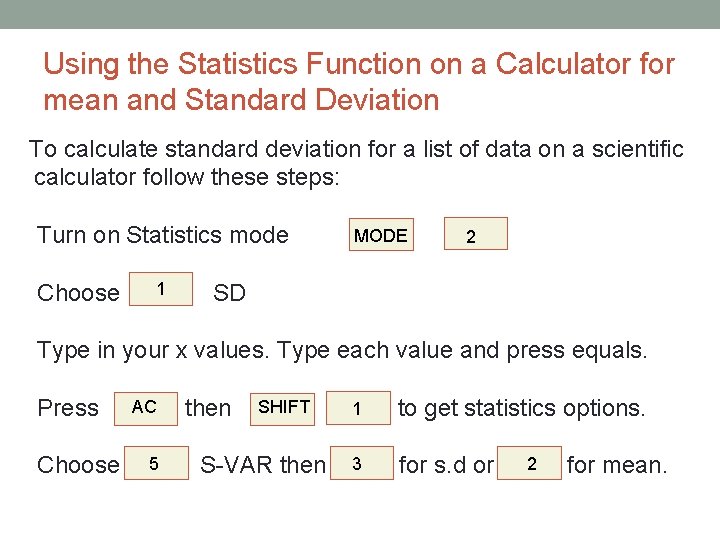 Using the Statistics Function on a Calculator for mean and Standard Deviation

To calculate standard deviation for a list of data on a scientific calculator follow these steps:

Turn on Statistics mode MODE 2

Choose 1 SD

Type in your x values. Type each value and press equals.

Press AC then SHIFT 1 to get statistics options.

Choose 5 S-VAR then 3 for s.d or 2 for mean.